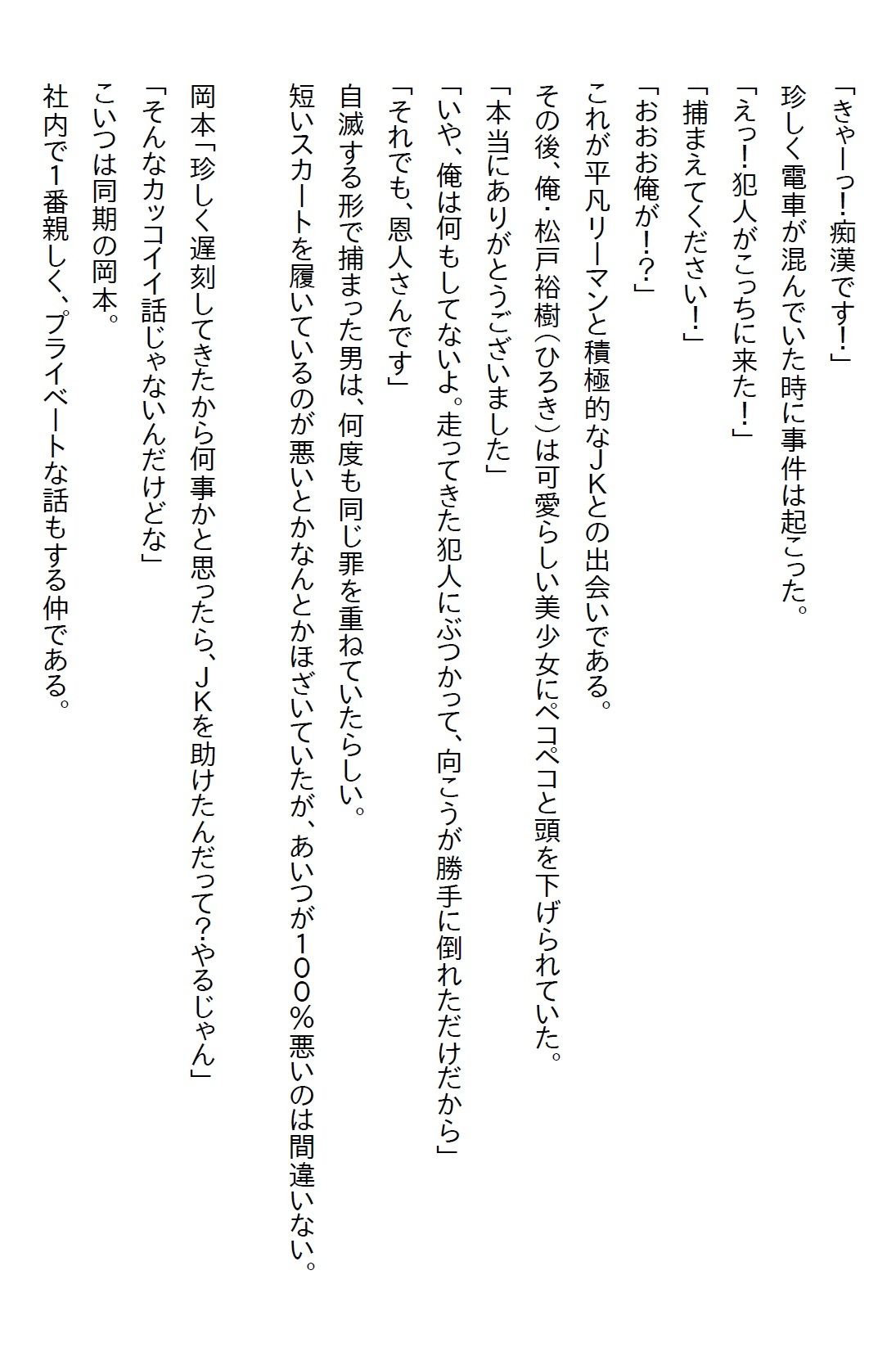 「きゃーっ！痴漢です！」

珍しく電車が混んでいた時に事件は起こった。

「えっ！犯人がこっちに来た！」

「捕まえてください！」

「おおお俺が！？」

これが平凡リーマンと積極的なJKとの出会いである。

その後、俺・松戸裕樹（ひろき）は可愛らしい美少女にペコペコと頭を下げられていた。

「本当にありがとうございました」

「いや、俺は何もしてないよ。走ってきた犯人にぶつかって、向こうが勝手に倒れただけだから」

「それでも、恩人さんです」

自滅する形で捕まった男は、何度も同じ罪を重ねていたらしい。

短いスカートを履いているのが悪いとかなんとかほざいていたが、あいつが100％悪いのは間違いない。

岡本「珍しく遅刻してきたから何事かと思ったら、JKを助けたんだって？やるじゃん」

「そんなカッコイイ話じゃないんだけどな」

こいつは同期の岡本。

社内で1番親しく、プライベートな話もする仲である。